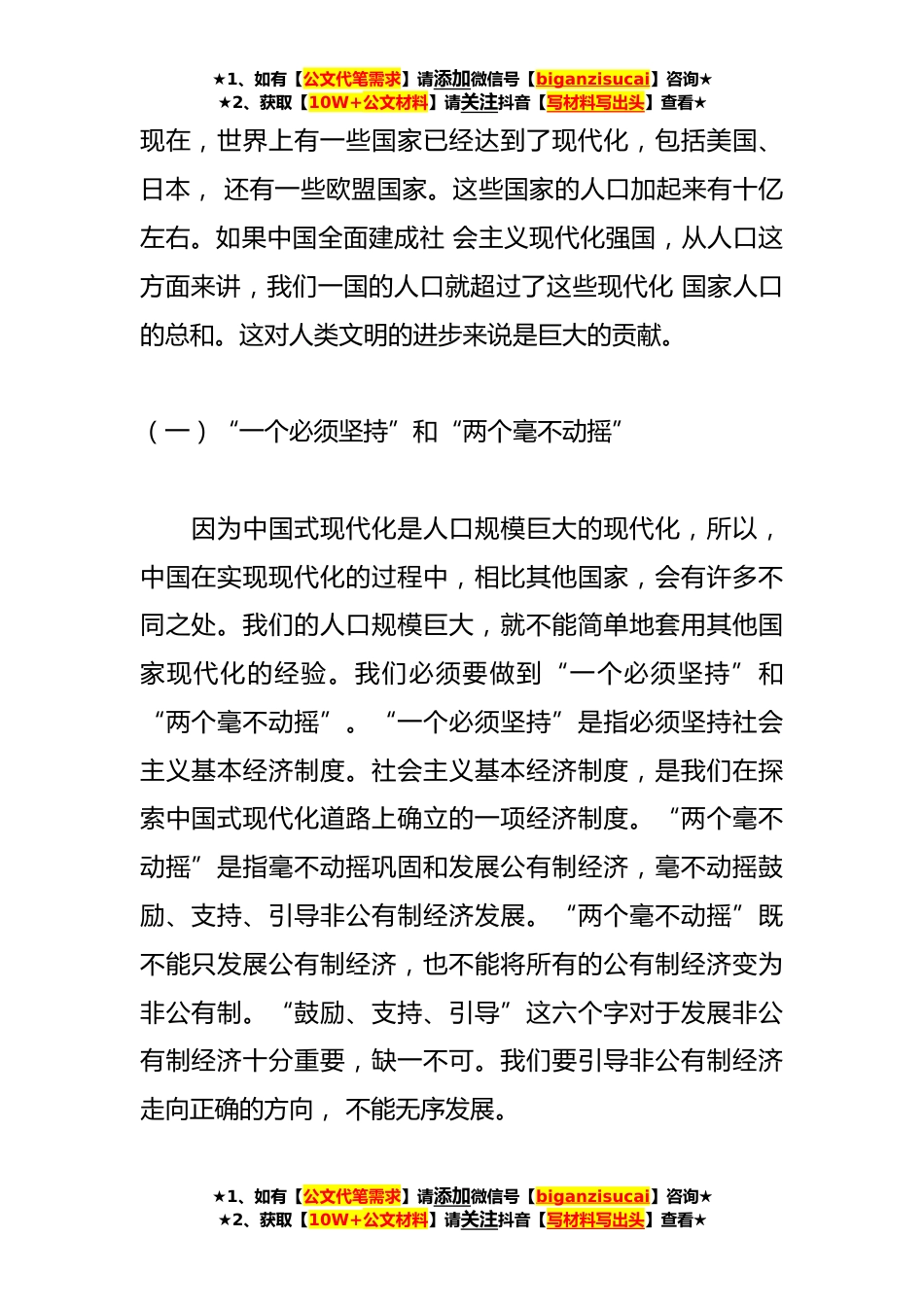 ★1、如有【公文代笔需求】请添加微信号【biganzisucai】咨询★
★2、获取【10W+公文材料】请关注抖音【写材料写出头】查看★

现在，世界上有一些国家已经达到了现代化，包括美国、日本， 还有一些欧盟国家。这些国家的人口加起来有十亿左右。如果中国全面建成社 会主义现代化强国，从人口这方面来讲，我们一国的人口就超过了这些现代化 国家人口的总和。这对人类文明的进步来说是巨大的贡献。

（一）“一个必须坚持”和“两个毫不动摇”

因为中国式现代化是人口规模巨大的现代化，所以，中国在实现现代化的过程中，相比其他国家，会有许多不同之处。我们的人口规模巨大，就不能简单地套用其他国家现代化的经验。我们必须要做到“一个必须坚持”和“两个毫不动摇”。“一个必须坚持”是指必须坚持社会主义基本经济制度。社会主义基本经济制度，是我们在探索中国式现代化道路上确立的一项经济制度。“两个毫不动摇”是指毫不动摇巩固和发展公有制经济，毫不动摇鼓励、支持、引导非公有制经济发展。“两个毫不动摇”既不能只发展公有制经济，也不能将所有的公有制经济变为非公有制。“鼓励、支持、引导”这六个字对于发展非公有制经济十分重要，缺一不可。我们要引导非公有制经济走向正确的方向， 不能无序发展。

★1、如有【公文代笔需求】请添加微信号【biganzisucai】咨询★
★2、获取【10W+公文材料】请关注抖音【写材料写出头】查看★